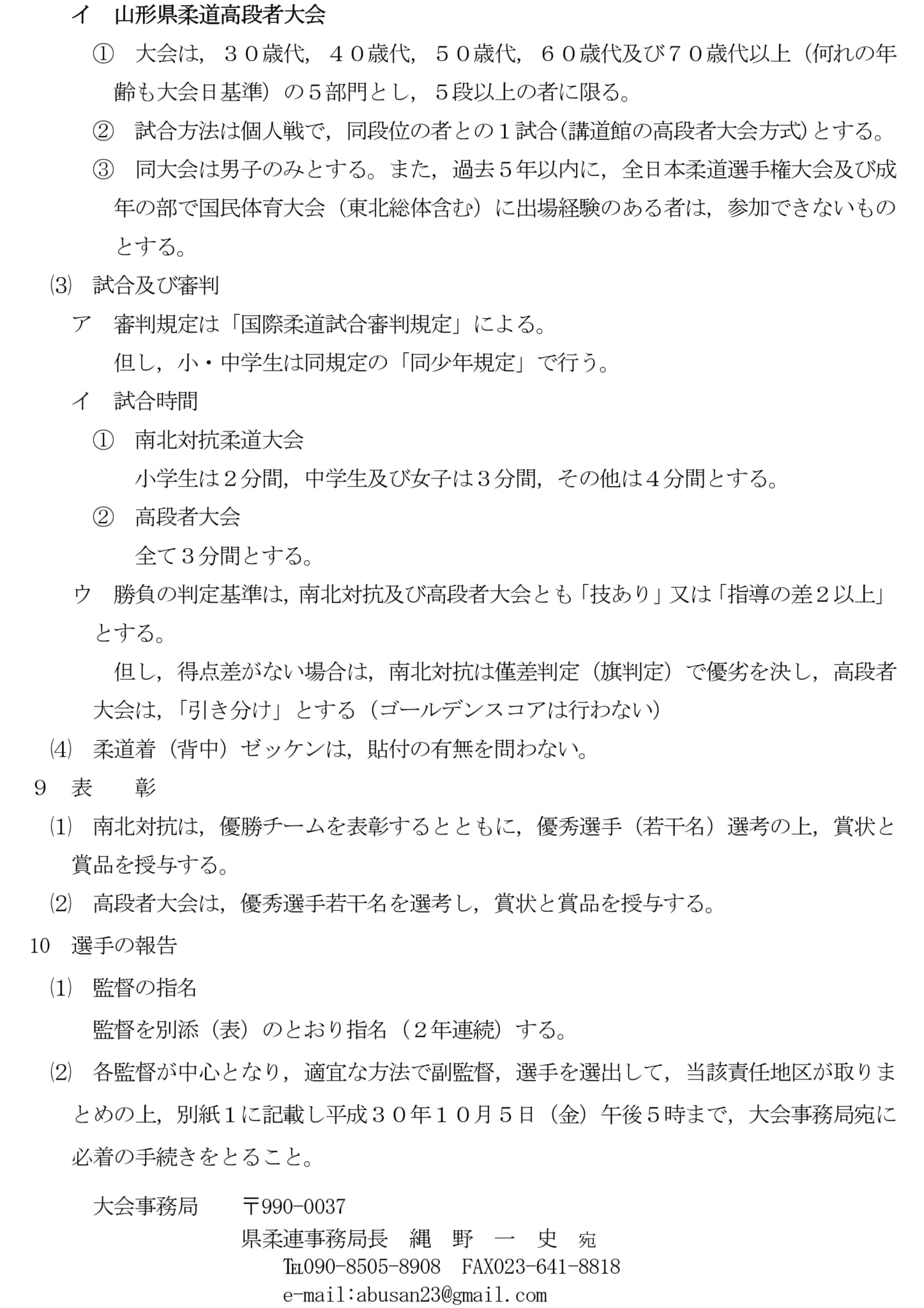 イ 山形県柔道高段者大会

① 大会は，３０歳代，４０歳代，５０歳代，６０歳代及び７０歳代以上（何れの年齢も大会日基準）の５部門とし，５段以上の者に限る。

② 試合方法は個人戦で，同段位の者との１試合(講道館の高段者大会方式)とする。

③ 同大会は男子のみとする。また，過去５年以内に，全日本柔道選手権大会及び成年の部で国民体育大会（東北総体含む）に出場経験のある者は，参加できないものとする。

⑶ 試合及び審判

ア 審判規定は「国際柔道試合審判規定」による。

但し，小・中学生は同規定の「同少年規定」で行う。

イ 試合時間

① 南北対抗柔道大会

小学生は２分間，中学生及び女子は３分間，その他は４分間とする。

② 高段者大会

全て３分間とする。

ウ 勝負の判定基準は，南北対抗及び高段者大会とも「技あり」又は「指導の差２以上」とする。

但し，得点差がない場合は，南北対抗は僅差判定（旗判定）で優劣を決し，高段者大会は，「引き分け」とする（ゴールデンスコアは行わない）

⑷ 柔道着（背中）ゼッケンは，貼付の有無を問わない。

９ 表 彰

⑴ 南北対抗は，優勝チームを表彰するとともに，優秀選手（若干名）選考の上，賞状と賞品を授与する。

⑵ 高段者大会は，優秀選手若干名を選考し，賞状と賞品を授与する。

10 選手の報告

⑴ 監督の指名

監督を別添（表）のとおり指名（２年連続）する。

⑵ 各監督が中心となり，適宜な方法で副監督，選手を選出して，当該責任地区が取りまとめの上，別紙１に記載し平成３０年１０月５日（金）午後５時まで，大会事務局宛に必着の手続きをとること。

大会事務局 〒990-0037
県柔連事務局長 縄 野 一 史 宛
TEL090-8505-8908 FAX023-641-8818
e-mail:abusan23@gmail.com